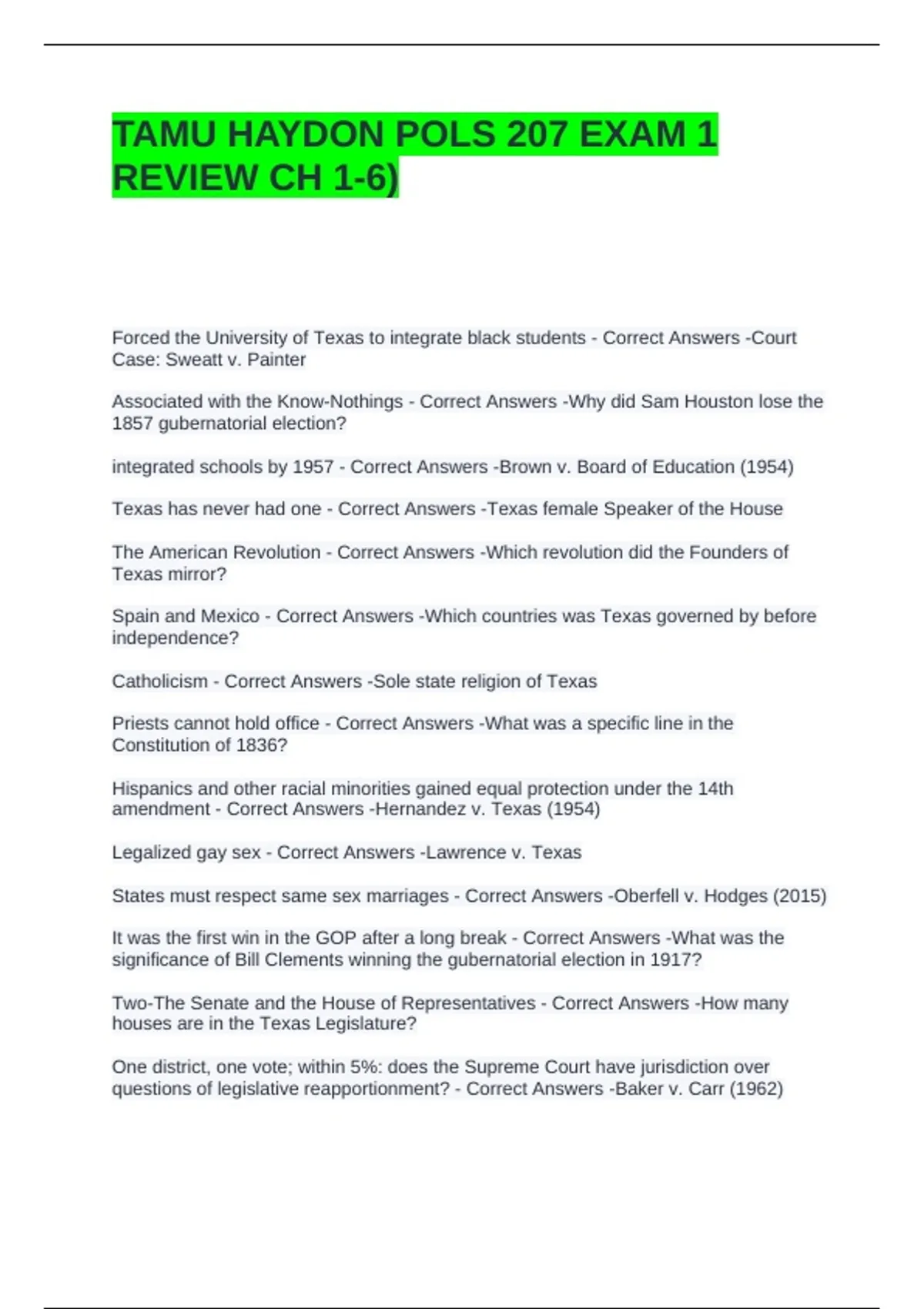 TAMU HAYDON POLS 207 EXAM 1 REVIEW CH 1-6)

Forced the University of Texas to integrate black students - Correct Answers -Court Case: Sweatt v. Painter

Associated with the Know-Nothings - Correct Answers -Why did Sam Houston lose the 1857 gubernatorial election?

integrated schools by 1957 - Correct Answers -Brown v. Board of Education (1954)

Texas has never had one - Correct Answers -Texas female Speaker of the House

The American Revolution - Correct Answers -Which revolution did the Founders of Texas mirror?

Spain and Mexico - Correct Answers -Which countries was Texas governed by before independence?

Catholicism - Correct Answers -Sole state religion of Texas

Priests cannot hold office - Correct Answers -What was a specific line in the Constitution of 1836?

Hispanics and other racial minorities gained equal protection under the 14th amendment - Correct Answers -Hernandez v. Texas (1954)

Legalized gay sex - Correct Answers -Lawrence v. Texas

States must respect same sex marriages - Correct Answers -Oberfell v. Hodges (2015)

It was the first win in the GOP after a long break - Correct Answers -What was the significance of Bill Clements winning the gubernatorial election in 1917?

Two-The Senate and the House of Representatives - Correct Answers -How many houses are in the Texas Legislature?

One district, one vote; within 5%: does the Supreme Court have jurisdiction over questions of legislative reapportionment? - Correct Answers -Baker v. Carr (1962)